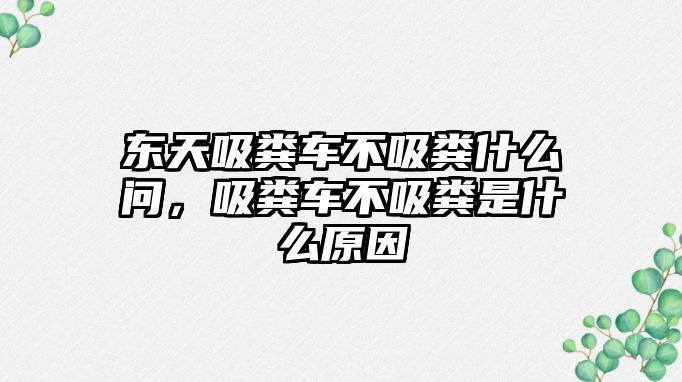 东天吸粪车不吸粪什么问，吸粪车不吸粪是什么原因